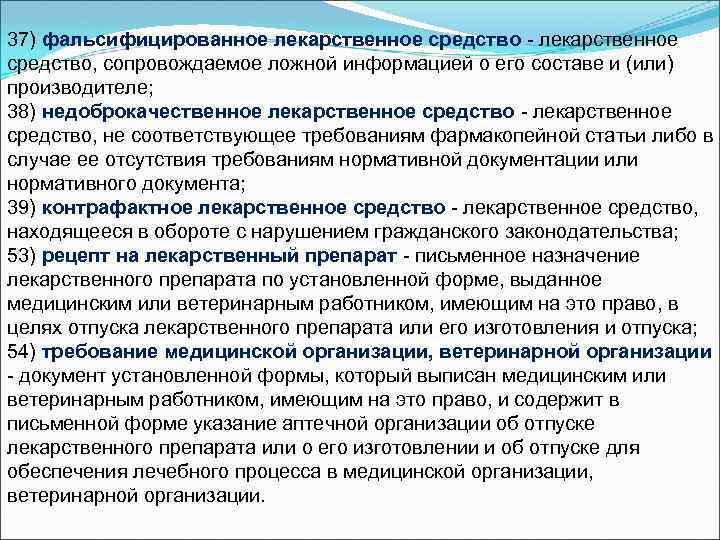 37) фальсифицированное лекарственное средство - лекарственное средство, сопровождаемое ложной информацией о его составе и (или) производителе;

38) недоброкачественное лекарственное средство - лекарственное средство, не соответствующее требованиям фармакопейной статьи либо в случае ее отсутствия требованиям нормативной документации или нормативного документа;

39) контрафактное лекарственное средство - лекарственное средство, находящееся в обороте с нарушением гражданского законодательства;

53) рецепт на лекарственный препарат - письменное назначение лекарственного препарата по установленной форме, выданное медицинским или ветеринарным работником, имеющим на это право, в целях отпуска лекарственного препарата или его изготовления и отпуска;

54) требование медицинской организации, ветеринарной организации - документ установленной формы, который выписан медицинским или ветеринарным работником, имеющим на это право, и содержит в письменной форме указание аптечной организации об отпуске лекарственного препарата или о его изготовлении и об отпуске для обеспечения лечебного процесса в медицинской организации, ветеринарной организации.